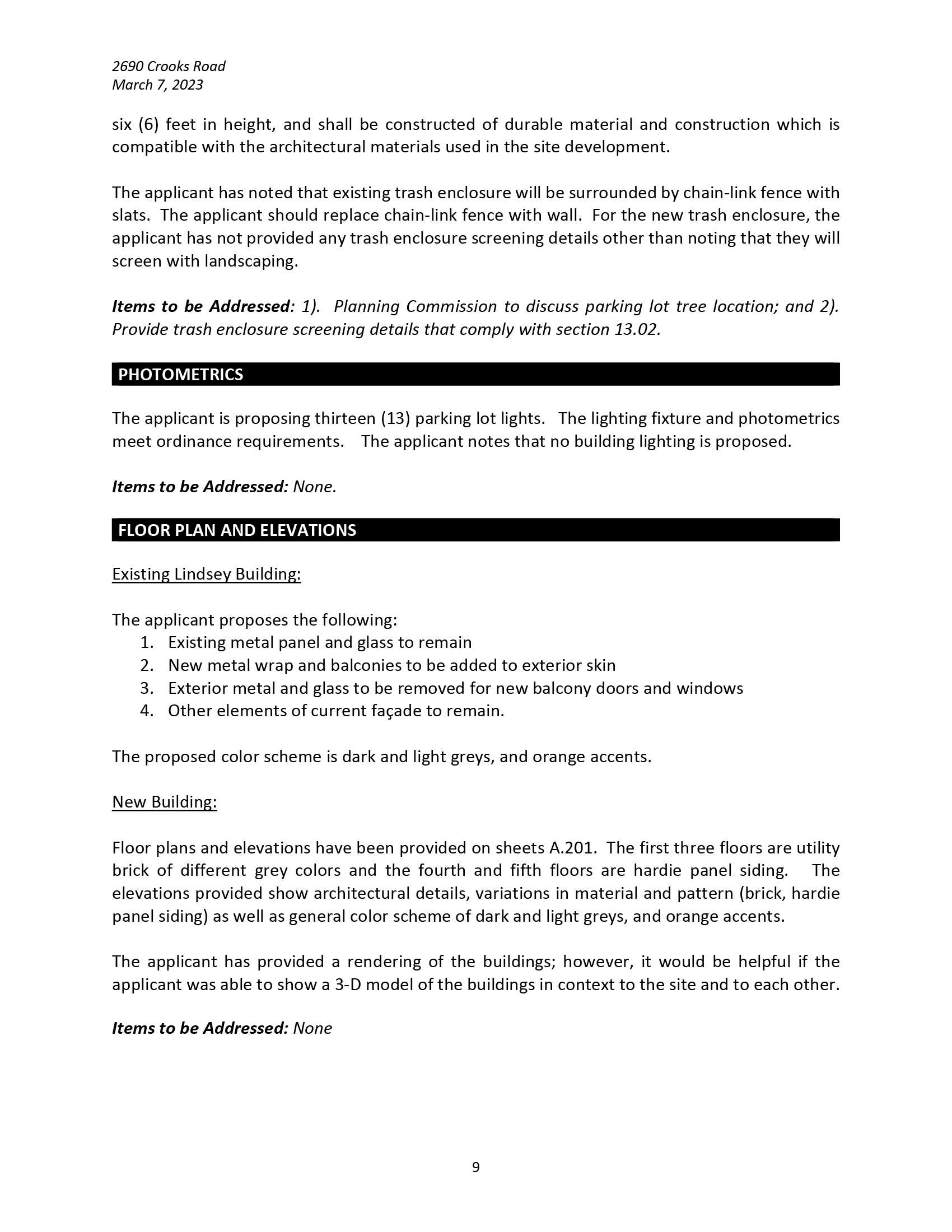 2690 Crooks Road
March 7, 2023

six (6) feet in height, and shall be constructed of durable material and construction which is compatible with the architectural materials used in the site development.

The applicant has noted that existing trash enclosure will be surrounded by chain-link fence with slats. The applicant should replace chain-link fence with wall. For the new trash enclosure, the applicant has not provided any trash enclosure screening details other than noting that they will screen with landscaping.

Items to be Addressed: 1). Planning Commission to discuss parking lot tree location; and 2). Provide trash enclosure screening details that comply with section 13.02.

PHOTOMETRICS

The applicant is proposing thirteen (13) parking lot lights. The lighting fixture and photometrics meet ordinance requirements. The applicant notes that no building lighting is proposed.

Items to be Addressed: None.

FLOOR PLAN AND ELEVATIONS

Existing Lindsey Building:

The applicant proposes the following:
1. Existing metal panel and glass to remain
2. New metal wrap and balconies to be added to exterior skin
3. Exterior metal and glass to be removed for new balcony doors and windows
4. Other elements of current façade to remain.

The proposed color scheme is dark and light greys, and orange accents.

New Building:

Floor plans and elevations have been provided on sheets A.201. The first three floors are utility brick of different grey colors and the fourth and fifth floors are hardie panel siding. The elevations provided show architectural details, variations in material and pattern (brick, hardie panel siding) as well as general color scheme of dark and light greys, and orange accents.

The applicant has provided a rendering of the buildings; however, it would be helpful if the applicant was able to show a 3-D model of the buildings in context to the site and to each other.

Items to be Addressed: None

9